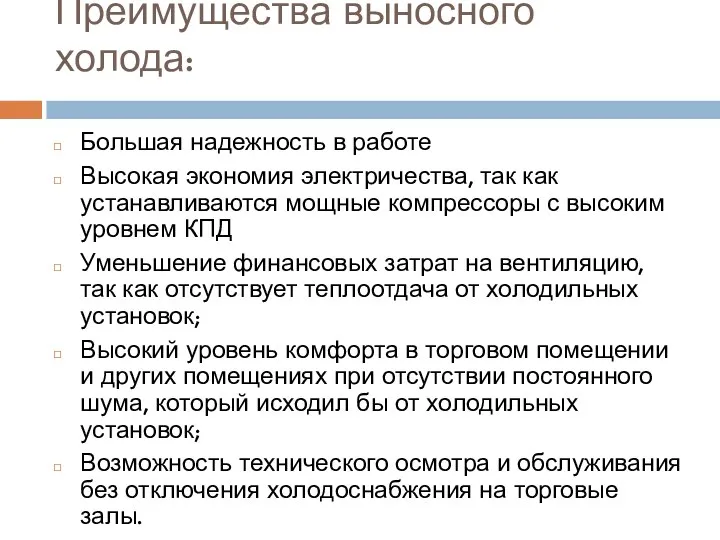 Преимущества выносного холода:

Большая надежность в работе

Высокая экономия электричества, так как устанавливаются мощные компрессоры с высоким уровнем КПД

Уменьшение финансовых затрат на вентиляцию, так как отсутствует теплоотдача от холодильных установок;

Высокий уровень комфорта в торговом помещении и других помещениях при отсутствии постоянного шума, который исходил бы от холодильных установок;

Возможность технического осмотра и обслуживания без отключения холодоснабжения на торговые залы.